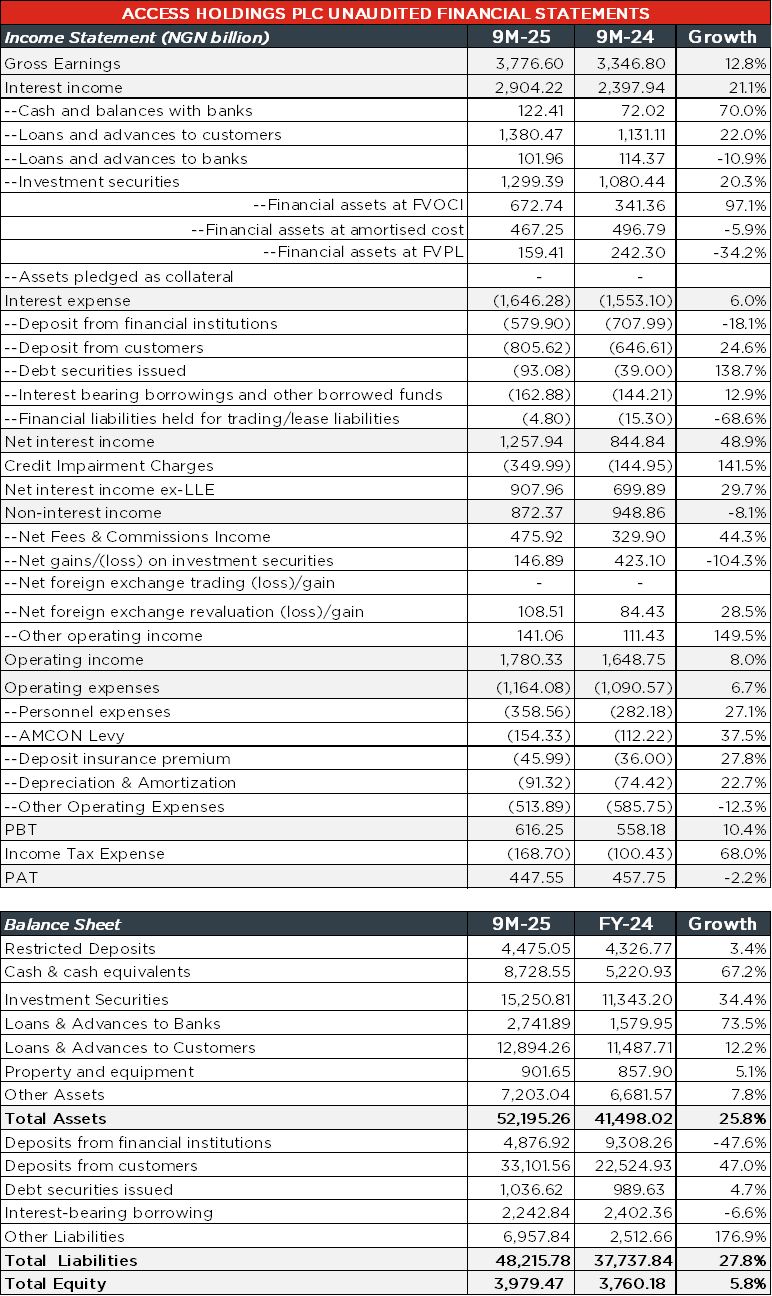 ACCESS HOLDINGS PLC UNAUDITED FINANCIAL STATEMENTS

| Income Statement (NGN billion) | 9M-25 | 9M-24 | Growth |
|---|---|---|---|
| Gross Earnings | 3,776.60 | 3,346.80 | 12.8% |
| Interest income | 2,904.22 | 2,397.94 | 21.1% |
| --Cash and balances with banks | 122.41 | 72.02 | 70.0% |
| --Loans and advances to customers | 1,380.47 | 1,131.11 | 22.0% |
| --Loans and advances to banks | 101.96 | 114.37 | -10.9% |
| --Investment securities | 1,299.39 | 1,080.44 | 20.3% |
| --Financial assets at FVOCI | 672.74 | 341.36 | 97.1% |
| --Financial assets at amortised cost | 467.25 | 496.79 | -5.9% |
| --Financial assets at FVPL | 159.41 | 242.30 | -34.2% |
| --Assets pledged as collateral | - | - | |
| Interest expense | (1,646.28) | (1,553.10) | 6.0% |
| --Deposit from financial institutions | (579.90) | (707.99) | -18.1% |
| --Deposit from customers | (805.62) | (646.61) | 24.6% |
| --Debt securities issued | (93.08) | (39.00) | 138.7% |
| --Interest bearing borrowings and other borrowed funds | (162.88) | (144.21) | 12.9% |
| --Financial liabilities held for trading/lease liabilities | (4.80) | (15.30) | -68.6% |
| Net interest income | 1,257.94 | 844.84 | 48.9% |
| Credit Impairment Charges | (349.99) | (144.95) | 141.5% |
| Net interest income ex-LLE | 907.96 | 699.89 | 29.7% |
| Non-interest income | 872.37 | 948.86 | -8.1% |
| --Net Fees & Commissions Income | 475.92 | 329.90 | 44.3% |
| --Net gains/(loss) on investment securities | 146.89 | 423.10 | -104.3% |
| --Net foreign exchange trading (loss)/gain | - | - | |
| --Net foreign exchange revaluation (loss)/gain | 108.51 | 84.43 | 28.5% |
| --Other operating income | 141.06 | 111.43 | 149.5% |
| Operating income | 1,780.33 | 1,648.75 | 8.0% |
| Operating expenses | (1,164.08) | (1,090.57) | 6.7% |
| --Personnel expenses | (358.56) | (282.18) | 27.1% |
| --AMCON Levy | (154.33) | (112.22) | 37.5% |
| --Deposit insurance premium | (45.99) | (36.00) | 27.8% |
| --Depreciation & Amortization | (91.32) | (74.42) | 22.7% |
| --Other Operating Expenses | (513.89) | (585.75) | -12.3% |
| PBT | 616.25 | 558.18 | 10.4% |
| Income Tax Expense | (168.70) | (100.43) | 68.0% |
| PAT | 447.55 | 457.75 | -2.2% |

| Balance Sheet | 9M-25 | FY-24 | Growth |
|---|---|---|---|
| Restricted Deposits | 4,475.05 | 4,326.77 | 3.4% |
| Cash & cash equivalents | 8,728.55 | 5,220.93 | 67.2% |
| Investment Securities | 15,250.81 | 11,343.20 | 34.4% |
| Loans & Advances to Banks | 2,741.89 | 1,579.95 | 73.5% |
| Loans & Advances to Customers | 12,894.26 | 11,487.71 | 12.2% |
| Property and equipment | 901.65 | 857.90 | 5.1% |
| Other Assets | 7,203.04 | 6,681.57 | 7.8% |
| Total Assets | 52,195.26 | 41,498.02 | 25.8% |
| Deposits from financial institutions | 4,876.92 | 9,308.26 | -47.6% |
| Deposits from customers | 33,101.56 | 22,524.93 | 47.0% |
| Debt securities issued | 1,036.62 | 989.63 | 4.7% |
| Interest-bearing borrowing | 2,242.84 | 2,402.36 | -6.6% |
| Other Liabilities | 6,957.84 | 2,512.66 | 176.9% |
| Total Liabilities | 48,215.78 | 37,737.84 | 27.8% |
| Total Equity | 3,979.47 | 3,760.18 | 5.8% |